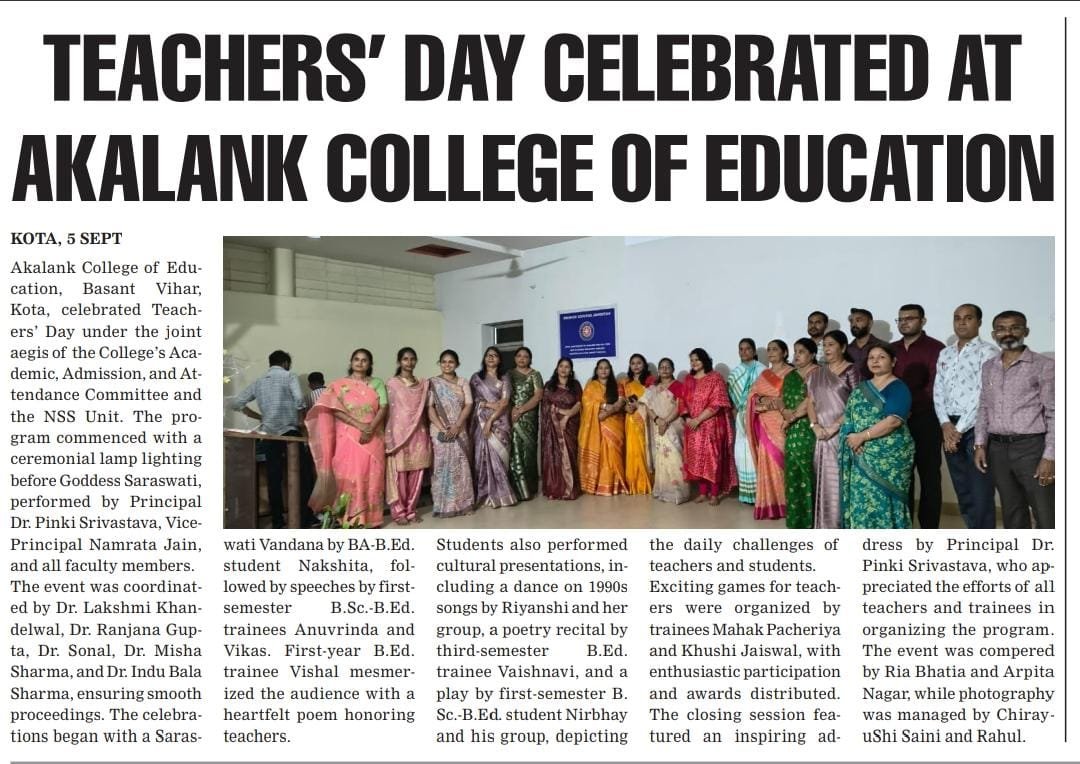 TEACHERS' DAY CELEBRATED AT AKALANK COLLEGE OF EDUCATION

KOTA, 5 SEPT

Akalank College of Education, Basant Vihar, Kota, celebrated Teachers' Day under the joint aegis of the College's Academic, Admission, and Attendance Committee and the NSS Unit. The program commenced with a ceremonial lamp lighting before Goddess Saraswati, performed by Principal Dr. Pinki Srivastava, Vice-Principal Namrata Jain, and all faculty members. The event was coordinated by Dr. Lakshmi Khandelwal, Dr. Ranjana Gupta, Dr. Sonal, Dr. Misha Sharma, and Dr. Indu Bala Sharma, ensuring smooth proceedings. The celebrations began with a Saraswati Vandana by BA-B.Ed. student Nakshita, followed by speeches by first-semester B.Sc.-B.Ed. trainees Anuvrinda and Vikas. First-year B.Ed. trainee Vishal mesmerized the audience with a heartfelt poem honoring teachers.

Students also performed cultural presentations, including a dance on 1990s songs by Riyanshi and her group, a poetry recital by third-semester B.Ed. trainee Vaishnavi, and a play by first-semester B. Sc.-B.Ed. student Nirbhay and his group, depicting the daily challenges of teachers and students. Exciting games for teachers were organized by trainees Mahak Pacheriya and Khushi Jaiswal, with enthusiastic participation and awards distributed. The closing session featured an inspiring address by Principal Dr. Pinki Srivastava, who appreciated the efforts of all teachers and trainees in organizing the program. The event was compered by Ria Bhatia and Arpita Nagar, while photography was managed by ChirayuShi Saini and Rahul.